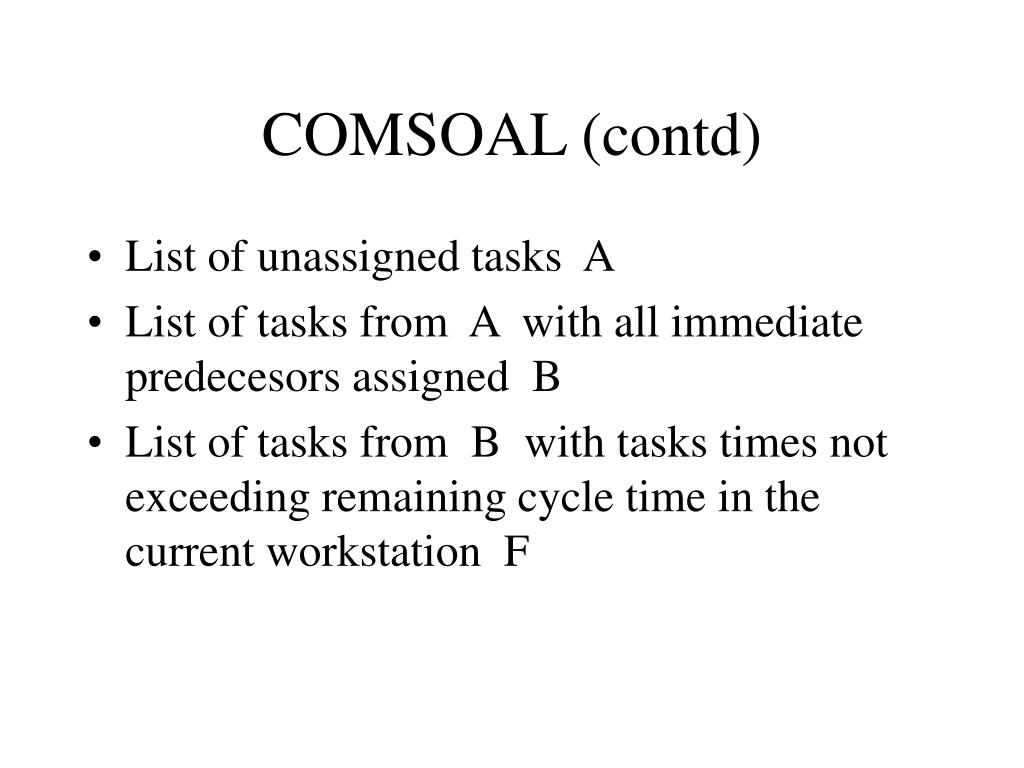 COMSOAL (contd)

• List of unassigned tasks A
• List of tasks from A with all immediate predecesors assigned B
• List of tasks from B with tasks times not exceeding remaining cycle time in the current workstation F